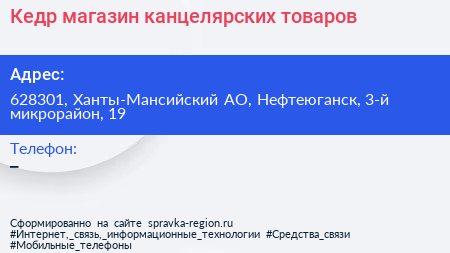 Кедр магазин канцелярских товаров

Адрес:

628301, Ханты-Мансийский АО, Нефтеюганск, 3-й микрорайон, 19

Телефон:

–

Сформированно на сайте spravka-region.ru
#Интернет,_связь,_информационные_технологии #Средства_связи
#Мобильные_телефоны